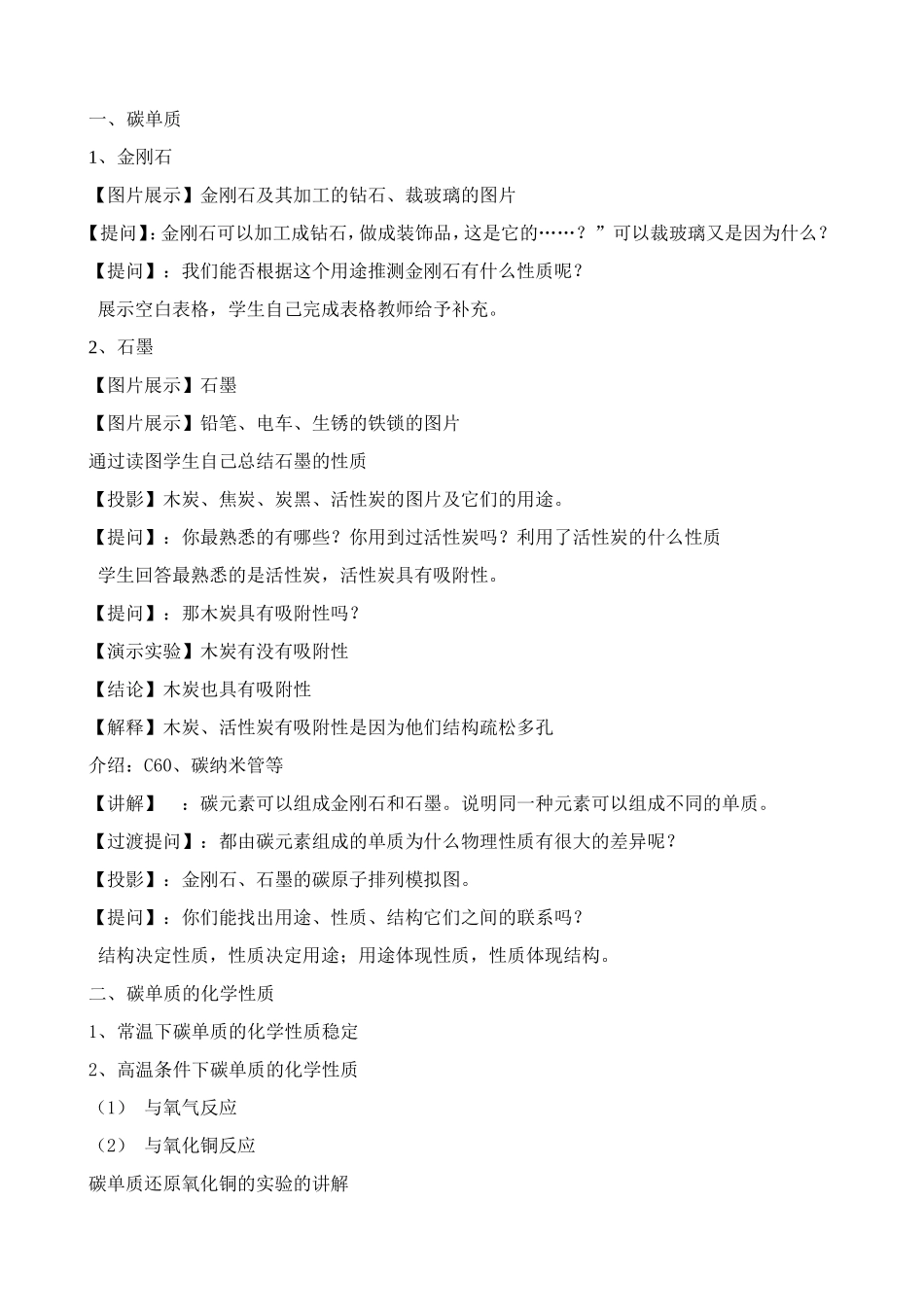 一、碳单质

1、金刚石

【图片展示】金刚石及其加工的钻石、裁玻璃的图片

【提问】:金刚石可以加工成钻石,做成装饰品,这是它的……?”可以裁玻璃又是因为什么?

【提问】:我们能否根据这个用途推测金刚石有什么性质呢?

展示空白表格,学生自己完成表格教师给予补充。

2、石墨

【图片展示】石墨

【图片展示】铅笔、电车、生锈的铁锁的图片

通过读图学生自己总结石墨的性质

【投影】木炭、焦炭、炭黑、活性炭的图片及它们的用途。

【提问】:你最熟悉的有哪些?你用到过活性炭吗?利用了活性炭的什么性质

学生回答最熟悉的是活性炭,活性炭具有吸附性。

【提问】:那木炭具有吸附性吗?

【演示实验】木炭有没有吸附性

【结论】木炭也具有吸附性

【解释】木炭、活性炭有吸附性是因为他们结构疏松多孔

介绍:C60、碳纳米管等

【讲解】 :碳元素可以组成金刚石和石墨。说明同一种元素可以组成不同的单质。

【过渡提问】:都由碳元素组成的单质为什么物理性质有很大的差异呢?

【投影】:金刚石、石墨的碳原子排列模拟图。

【提问】:你们能找出用途、性质、结构它们之间的联系吗?

结构决定性质,性质决定用途;用途体现性质,性质体现结构。

二、碳单质的化学性质

1、常温下碳单质的化学性质稳定

2、高温条件下碳单质的化学性质

(1) 与氧气反应

(2) 与氧化铜反应

碳单质还原氧化铜的实验的讲解